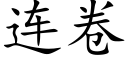 连卷